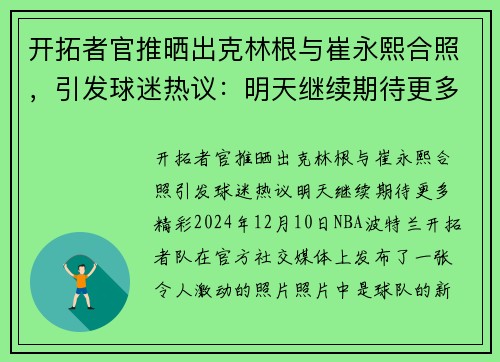 开拓者官推晒出克林根与崔永熙合照，引发球迷热议：明天继续期待更多

开拓者官推晒出克林根与崔永熙合照引发球迷热议明天继续期待更多精彩2024年12月10日NBA波特兰开拓者队在官方社交媒体上发布了一张令人激动的照片照片中是球队的新